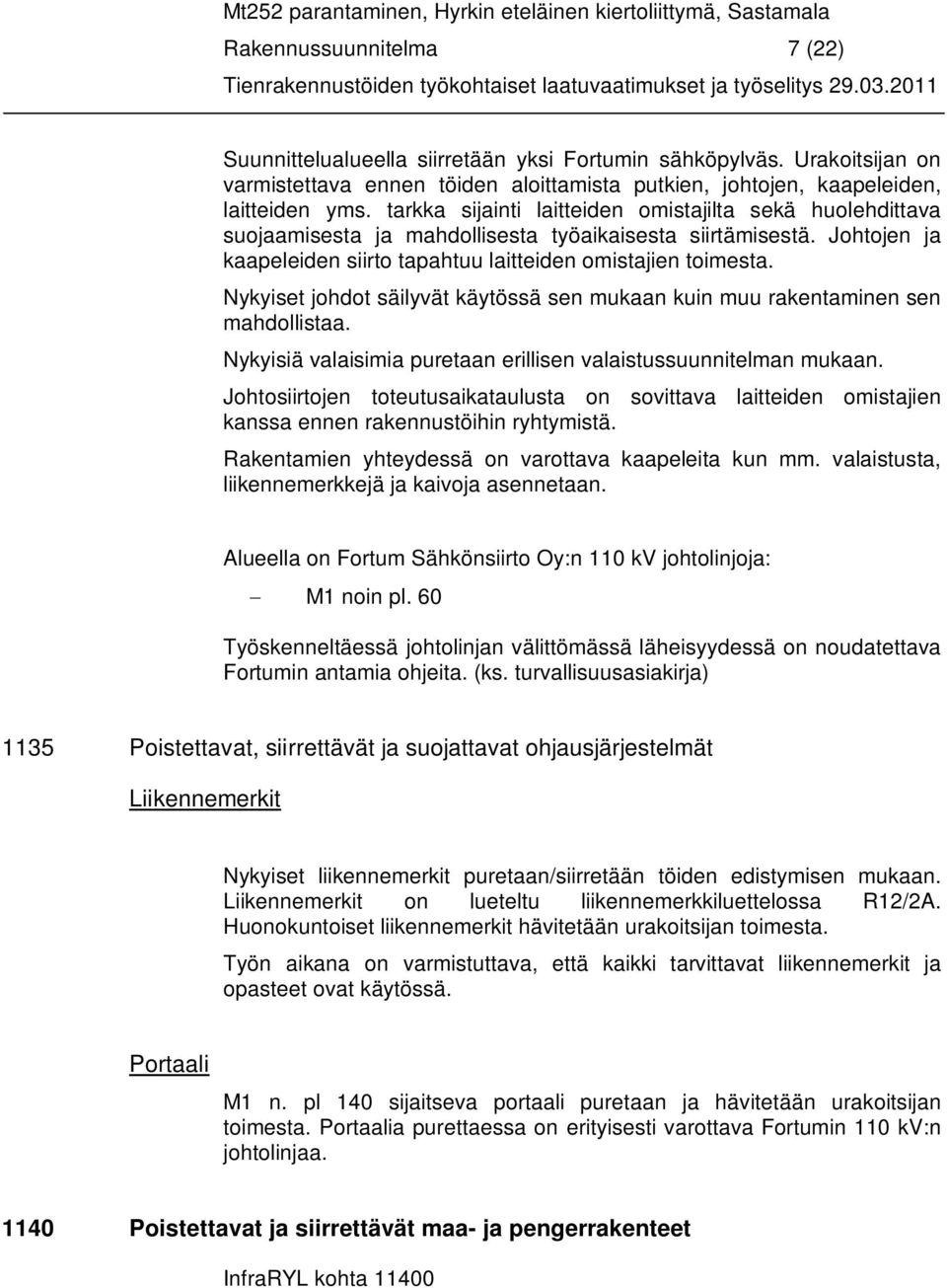 Mt252 parantaminen, Hyrkin eteläinen kiertoliittymä, Sastamala
Rakennussuunnitelma 7 (22)
Tienrakennustöiden työkohtaiset laatuvaatimukset ja työselitys 29.03.2011

Suunnittelualueella siirretään yksi Fortumin sähköpylväs. Urakoitsijan on varmistettava ennen töiden aloittamista putkien, johtojen, kaapeleiden, laitteiden yms. tarkka sijainti laitteiden omistajilta sekä huolehdittava suojaamisesta ja mahdollisesta työaikaisesta siirtämisestä. Johtojen ja kaapeleiden siirto tapahtuu laitteiden omistajien toimesta.

Nykyiset johdot säilyvät käytössä sen mukaan kuin muu rakentaminen sen mahdollistaa.

Nykyisiä valaisimia puretaan erillisen valaistussuunnitelman mukaan.

Johtosiirtojen toteutusaikataulusta on sovittava laitteiden omistajien kanssa ennen rakennustöihin ryhtymistä.

Rakentamien yhteydessä on varottava kaapeleita kun mm. valaistusta, liikennemerkkejä ja kaivoja asennetaan.

Alueella on Fortum Sähkönsiirto Oy:n 110 kV johtolinjoja:

– M1 noin pl. 60

Työskenneltäessä johtolinjan välittömässä läheisyydessä on noudatettava Fortumin antamia ohjeita. (ks. turvallisuusasiakirja)

1135 Poistettavat, siirrettävät ja suojattavat ohjausjärjestelmät

Liikennemerkit

Nykyiset liikennemerkit puretaan/siirretään töiden edistymisen mukaan. Liikennemerkit on lueteltu liikennemerkkiluettelossa R12/2A. Huonokuntoiset liikennemerkit hävitetään urakoitsijan toimesta.

Työn aikana on varmistuttava, että kaikki tarvittavat liikennemerkit ja opasteet ovat käytössä.

Portaali

M1 n. pl 140 sijaitseva portaali puretaan ja hävitetään urakoitsijan toimesta. Portaalia purettaessa on erityisesti varottava Fortumin 110 kV:n johtolinjaa.

1140 Poistettavat ja siirrettävät maa- ja pengerrakenteet

InfraRYL kohta 11400